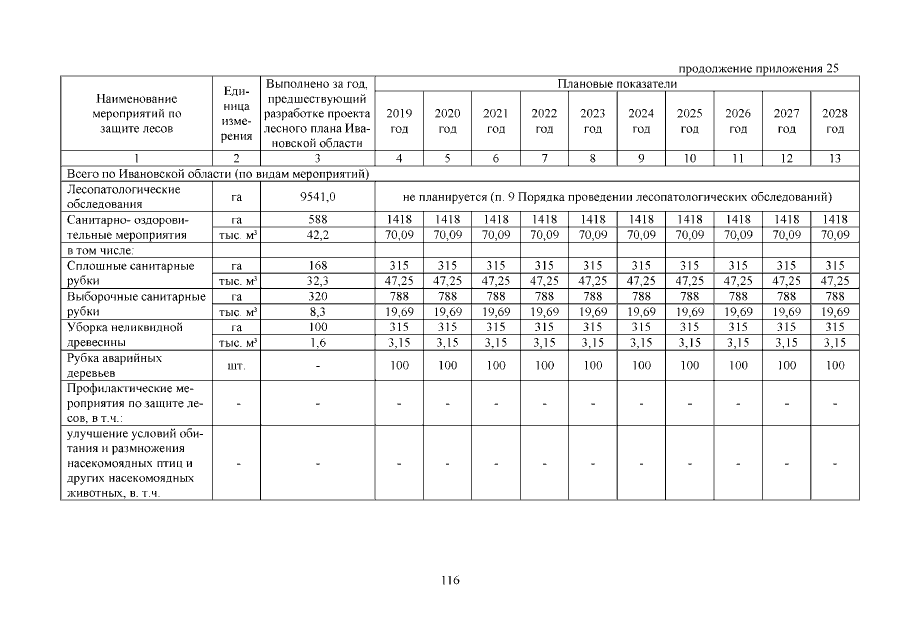 продолжение приложения 25

| Наименование мероприятий по защите лесов | Единица измерения | Выполнено за год, предшествующий разработке проекта лесного плана Ивановской области | Плановые показатели | | | | | | | | | |
|---|---|---|---|---|---|---|---|---|---|---|---|---|
| | | | 2019 год | 2020 год | 2021 год | 2022 год | 2023 год | 2024 год | 2025 год | 2026 год | 2027 год | 2028 год |
| 1 | 2 | 3 | 4 | 5 | 6 | 7 | 8 | 9 | 10 | 11 | 12 | 13 |
| Всего по Ивановской области (по видам мероприятий) | | | | | | | | | | | | |
| Лесопатологические обследования | га | 9541,0 | не планируется (п. 9 Порядка проведении лесопатологических обследований) | | | | | | | | | |
| Санитарно- оздоровительные мероприятия | га | 588 | 1418 | 1418 | 1418 | 1418 | 1418 | 1418 | 1418 | 1418 | 1418 | 1418 |
| | тыс. м³ | 42,2 | 70,09 | 70,09 | 70,09 | 70,09 | 70,09 | 70,09 | 70,09 | 70,09 | 70,09 | 70,09 |
| в том числе: | | | | | | | | | | | | |
| Сплошные санитарные рубки | га | 168 | 315 | 315 | 315 | 315 | 315 | 315 | 315 | 315 | 315 | 315 |
| | тыс. м³ | 32,3 | 47,25 | 47,25 | 47,25 | 47,25 | 47,25 | 47,25 | 47,25 | 47,25 | 47,25 | 47,25 |
| Выборочные санитарные рубки | га | 320 | 788 | 788 | 788 | 788 | 788 | 788 | 788 | 788 | 788 | 788 |
| | тыс. м³ | 8,3 | 19,69 | 19,69 | 19,69 | 19,69 | 19,69 | 19,69 | 19,69 | 19,69 | 19,69 | 19,69 |
| Уборка неликвидной древесины | га | 100 | 315 | 315 | 315 | 315 | 315 | 315 | 315 | 315 | 315 | 315 |
| | тыс. м³ | 1,6 | 3,15 | 3,15 | 3,15 | 3,15 | 3,15 | 3,15 | 3,15 | 3,15 | 3,15 | 3,15 |
| Рубка аварийных деревьев | шт. | - | 100 | 100 | 100 | 100 | 100 | 100 | 100 | 100 | 100 | 100 |
| Профилактические мероприятия по защите лесов, в т.ч.: | - | - | - | - | - | - | - | - | - | - | - | - |
| улучшение условий обитания и размножения насекомоядных птиц и других насекомоядных животных, в. т.ч. | - | - | - | - | - | - | - | - | - | - | - | - |

116